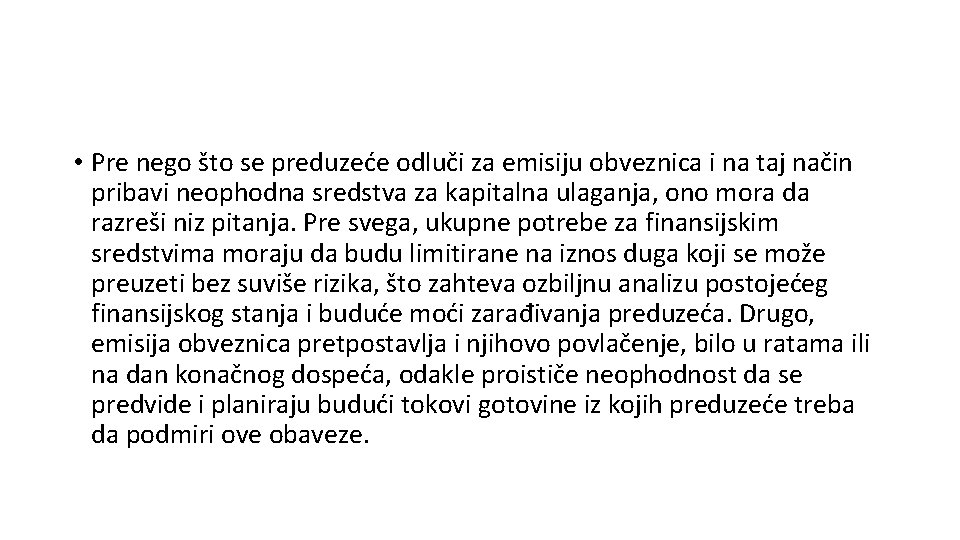 • Pre nego što se preduzeće odluči za emisiju obveznica i na taj način pribavi neophodna sredstva za kapitalna ulaganja, ono mora da razreši niz pitanja. Pre svega, ukupne potrebe za finansijskim sredstvima moraju da budu limitirane na iznos duga koji se može preuzeti bez suviše rizika, što zahteva ozbiljnu analizu postojećeg finansijskog stanja i buduće moći zarađivanja preduzeća. Drugo, emisija obveznica pretpostavlja i njihovo povlačenje, bilo u ratama ili na dan konačnog dospeća, odakle proističe neophodnost da se predvide i planiraju budući tokovi gotovine iz kojih preduzeće treba da podmiri ove obaveze.